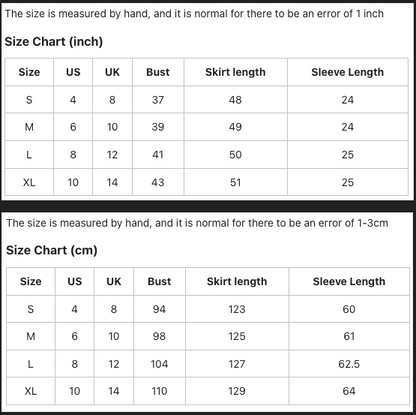 The size is measured by hand, and it is normal for there to be an error of 1 inch

Size Chart (inch)

| Size | US | UK | Bust | Skirt length | Sleeve Length |
|---|---|---|---|---|---|
| S | 4 | 8 | 37 | 48 | 24 |
| M | 6 | 10 | 39 | 49 | 24 |
| L | 8 | 12 | 41 | 50 | 25 |
| XL | 10 | 14 | 43 | 51 | 25 |

The size is measured by hand, and it is normal for there to be an error of 1-3cm

Size Chart (cm)

| Size | US | UK | Bust | Skirt length | Sleeve Length |
|---|---|---|---|---|---|
| S | 4 | 8 | 94 | 123 | 60 |
| M | 6 | 10 | 98 | 125 | 61 |
| L | 8 | 12 | 104 | 127 | 62.5 |
| XL | 10 | 14 | 110 | 129 | 64 |